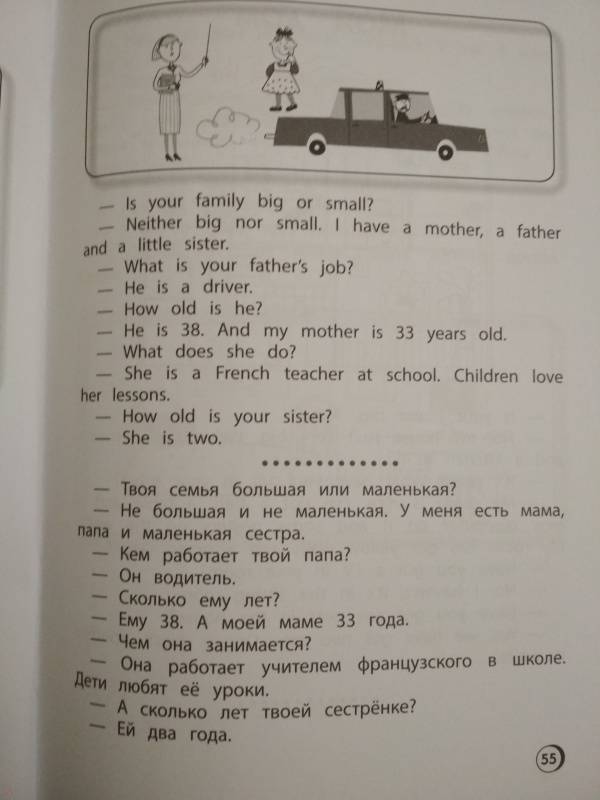 — Is your family big or small?
— Neither big nor small. I have a mother, a father and a little sister.
— What is your father's job?
— He is a driver.
— How old is he?
— He is 38. And my mother is 33 years old.
— What does she do?
— She is a French teacher at school. Children love her lessons.
— How old is your sister?
— She is two.

— Твоя семья большая или маленькая?
— Не большая и не маленькая. У меня есть мама, папа и маленькая сестра.
— Кем работает твой папа?
— Он водитель.
— Сколько ему лет?
— Ему 38. А моей маме 33 года.
— Чем она занимается?
— Она работает учителем французского в школе. Дети любят её уроки.
— А сколько лет твоей сестрёнке?
— Ей два года.

55